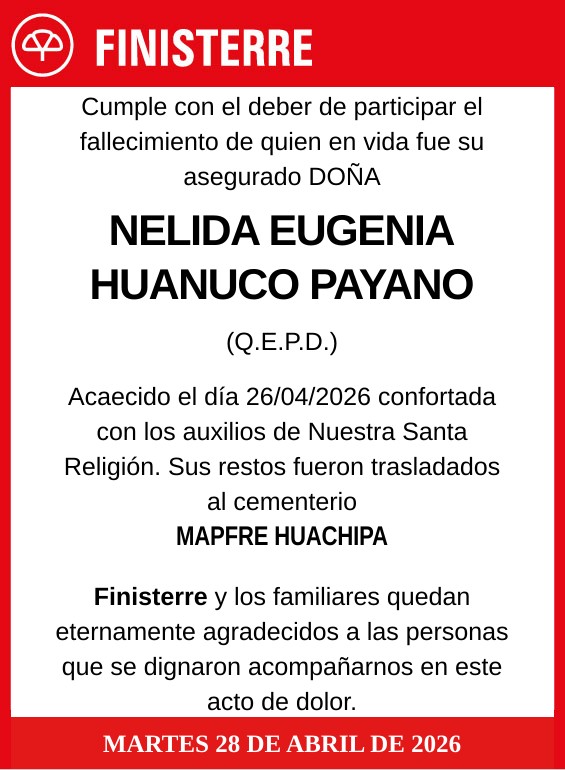 FINISTERRE

Cumple con el deber de participar el fallecimiento de quien en vida fue su asegurado DOÑA

NELIDA EUGENIA HUANUCO PAYANO

(Q.E.P.D.)

Acaecido el día 26/04/2026 confortada con los auxilios de Nuestra Santa Religión. Sus restos fueron trasladados al cementerio
MAPFRE HUACHIPA

Finisterre y los familiares quedan eternamente agradecidos a las personas que se dignaron acompañarnos en este acto de dolor.

MARTES 28 DE ABRIL DE 2026